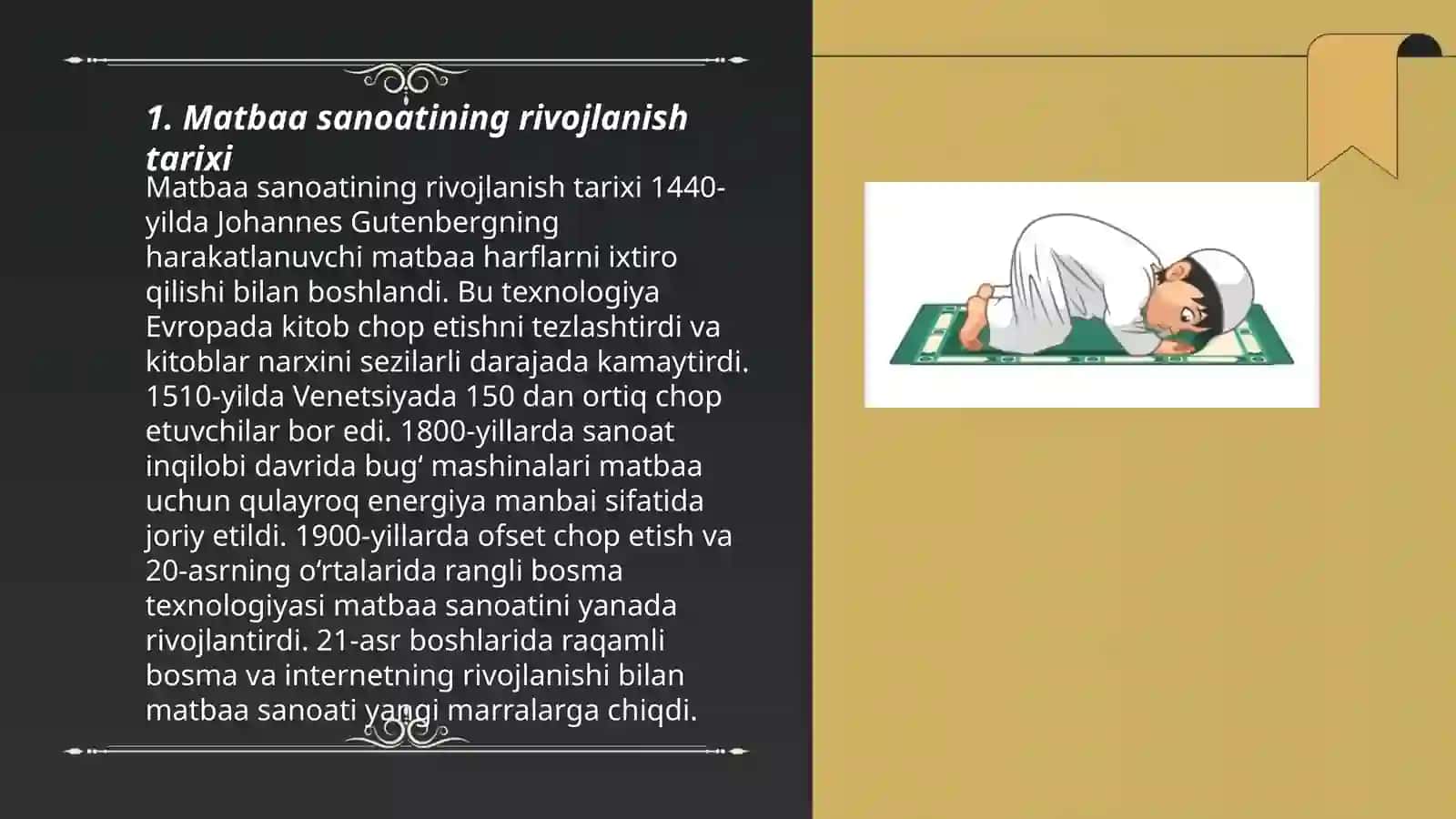 1. Matbaa sanoatining rivojlanish tarixi

Matbaa sanoatining rivojlanish tarixi 1440-yilda Johannes Gutenbergning harakatlanuvchi matbaa harflarni ixtiro qilishi bilan boshlandi. Bu texnologiya Evropada kitob chop etishni tezlashtirdi va kitoblar narxini sezilarli darajada kamaytirdi. 1510-yilda Venetsiyada 150 dan ortiq chop etuvchilar bor edi. 1800-yillarda sanoat inqilobi davrida bug‘ mashinalari matbaa uchun qulayroq energiya manbai sifatida joriy etildi. 1900-yillarda ofset chop etish va 20-asrning o‘rtalarida rangli bosma texnologiyasi matbaa sanoatini yanada rivojlantirdi. 21-asr boshlarida raqamli bosma va internetning rivojlanishi bilan matbaa sanoati yangi marralarga chiqdi.